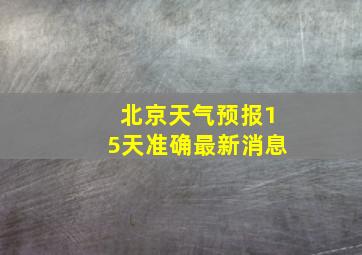 北京天气预报15天准确最新消息